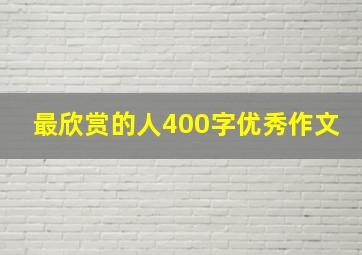 最欣赏的人400字优秀作文